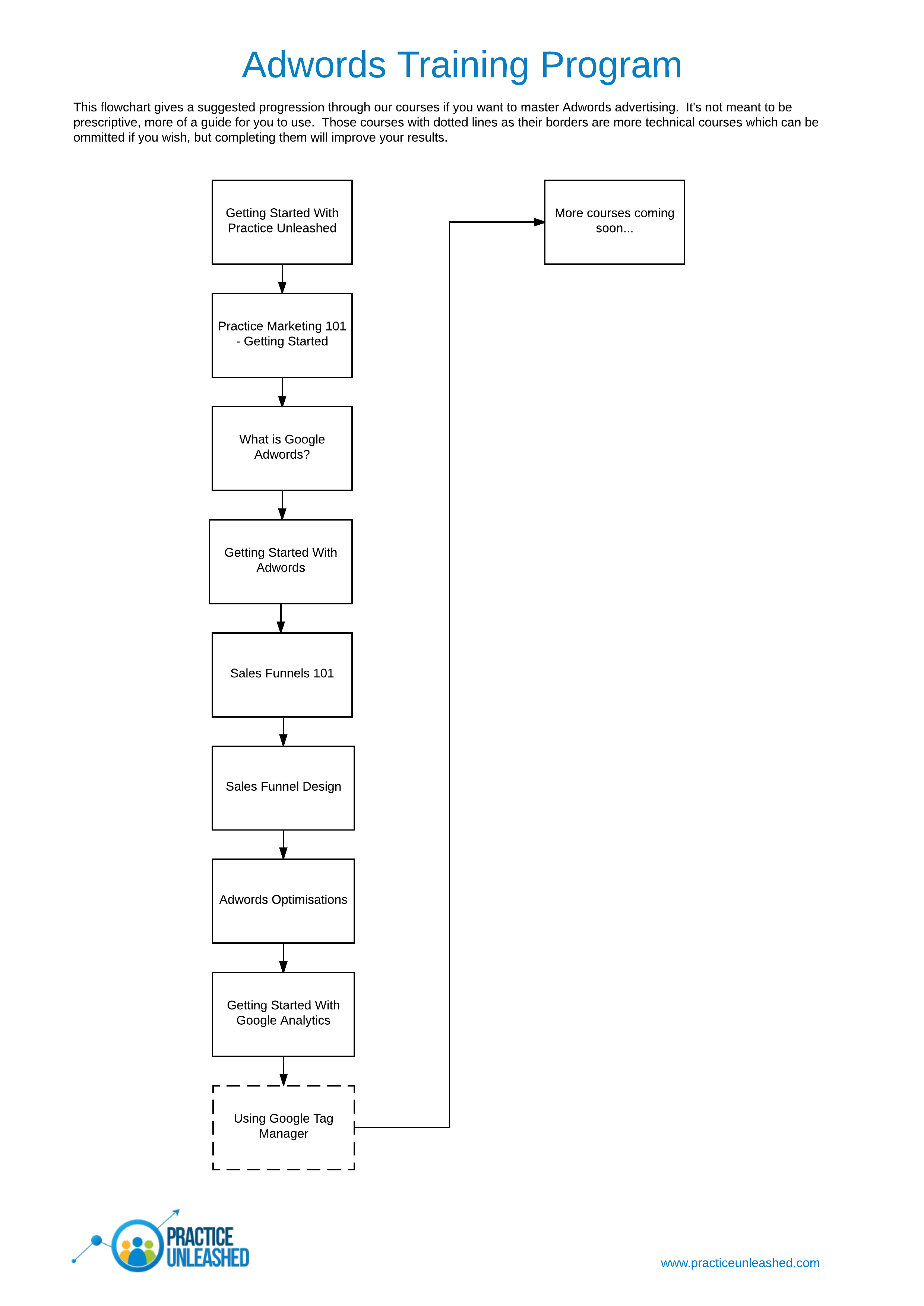 Adwords Training Program

This flowchart gives a suggested progression through our courses if you want to master Adwords advertising. It's not meant to be prescriptive, more of a guide for you to use. Those courses with dotted lines as their borders are more technical courses which can be ommitted if you wish, but completing them will improve your results.

Getting Started With Practice Unleashed

Practice Marketing 101 - Getting Started

What is Google Adwords?

Getting Started With Adwords

Sales Funnels 101

Sales Funnel Design

Adwords Optimisations

Getting Started With Google Analytics

Using Google Tag Manager

More courses coming soon...

PRACTICE UNLEASHED

www.practiceunleashed.com